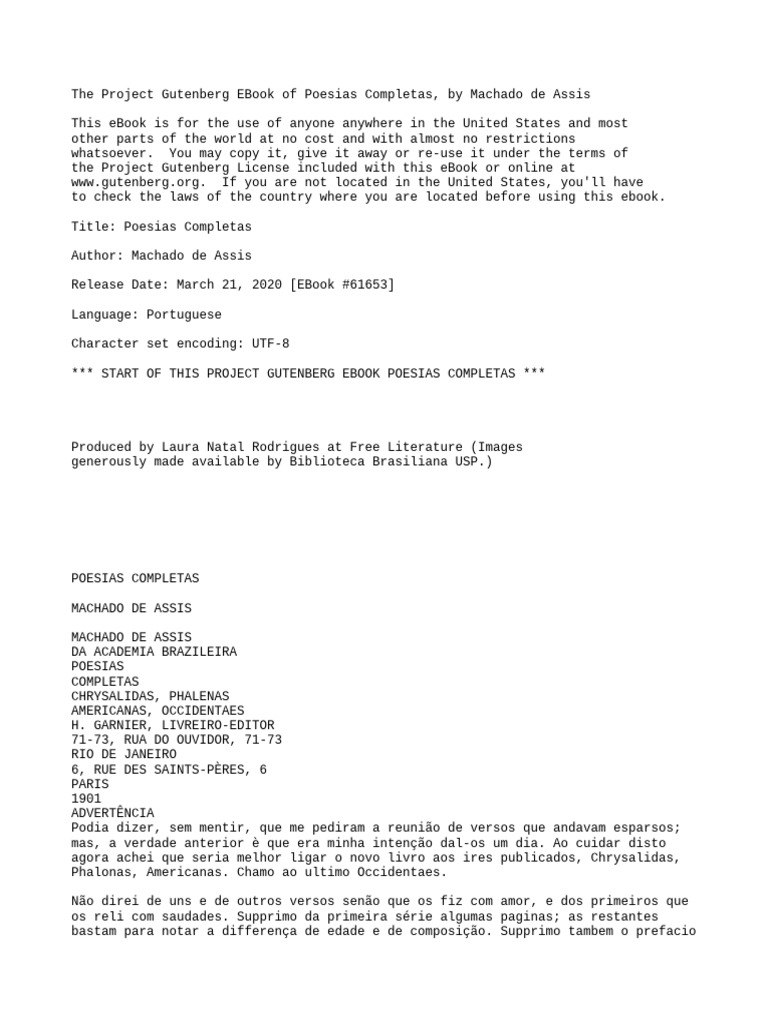 The Project Gutenberg EBook of Poesias Completas, by Machado de Assis

This eBook is for the use of anyone anywhere in the United States and most other parts of the world at no cost and with almost no restrictions whatsoever. You may copy it, give it away or re-use it under the terms of the Project Gutenberg License included with this eBook or online at www.gutenberg.org. If you are not located in the United States, you'll have to check the laws of the country where you are located before using this ebook.

Title: Poesias Completas

Author: Machado de Assis

Release Date: March 21, 2020 [EBook #61653]

Language: Portuguese

Character set encoding: UTF-8

*** START OF THIS PROJECT GUTENBERG EBOOK POESIAS COMPLETAS ***

Produced by Laura Natal Rodrigues at Free Literature (Images generously made available by Biblioteca Brasiliana USP.)

POESIAS COMPLETAS

MACHADO DE ASSIS

MACHADO DE ASSIS
DA ACADEMIA BRAZILEIRA
POESIAS
COMPLETAS
CHRYSALIDAS, PHALENAS
AMERICANAS, OCCIDENTAES
H. GARNIER, LIVREIRO-EDITOR
71-73, RUA DO OUVIDOR, 71-73
RIO DE JANEIRO
6, RUE DES SAINTS-PÈRES, 6
PARIS
1901
ADVERTÊNCIA
Podia dizer, sem mentir, que me pediram a reunião de versos que andavam esparsos; mas, a verdade anterior è que era minha intenção dal-os um dia. Ao cuidar disto agora achei que seria melhor ligar o novo livro aos ires publicados, Chrysalidas, Phalonas, Americanas. Chamo ao ultimo Occidentaes.

Não direi de uns e de outros versos senão que os fiz com amor, e dos primeiros que os reli com saudades. Supprimo da primeira série algumas paginas; as restantes bastam para notar a differença de edade e de composição. Supprimo tambem o prefacio